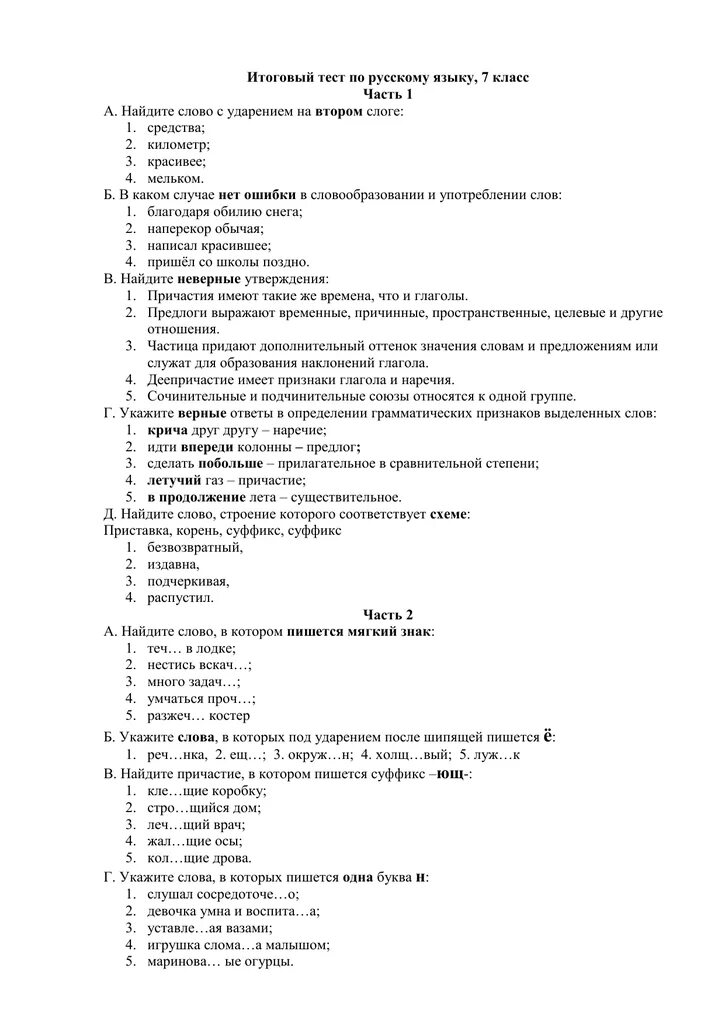 Итоговый тест по русскому языку, 7 класс
Часть 1

А. Найдите слово с ударением на втором слоге:
1. средства;
2. километр;
3. красивее;
4. мельком.

Б. В каком случае нет ошибки в словообразовании и употреблении слов:
1. благодаря обилию снега;
2. наперекор обычая;
3. написал красившее;
4. пришёл со школы поздно.

В. Найдите неверные утверждения:
1. Причастия имеют такие же времена, что и глаголы.
2. Предлоги выражают временные, причинные, пространственные, целевые и другие отношения.
3. Частица придают дополнительный оттенок значения словам и предложениям или служат для образования наклонений глагола.
4. Деепричастие имеет признаки глагола и наречия.
5. Сочинительные и подчинительные союзы относятся к одной группе.

Г. Укажите верные ответы в определении грамматических признаков выделенных слов:
1. крича друг другу – наречие;
2. идти впереди колонны – предлог;
3. сделать побольше – прилагательное в сравнительной степени;
4. летучий газ – причастие;
5. в продолжение лета – существительное.

Д. Найдите слово, строение которого соответствует схеме:
Приставка, корень, суффикс, суффикс
1. безвозвратный,
2. издавна,
3. подчеркивая,
4. распустил.

Часть 2

А. Найдите слово, в котором пишется мягкий знак:
1. теч… в лодке;
2. нестись вскач…;
3. много задач…;
4. умчаться проч…;
5. разжеч… костер

Б. Укажите слова, в которых под ударением после шипящей пишется ё:
1. реч…нка, 2. ещ…; 3. окруж…н; 4. холщ…вый; 5. луж…к

В. Найдите причастие, в котором пишется суффикс –ющ-:
1. кле…щие коробку;
2. стро…щийся дом;
3. леч…щий врач;
4. жал…щие осы;
5. кол…щие дрова.

Г. Укажите слова, в которых пишется одна буква н:
1. слушал сосредоточе…о;
2. девочка умна и воспита…а;
3. уставле…ая вазами;
4. игрушка слома…а малышом;
5. маринова… ые огурцы.